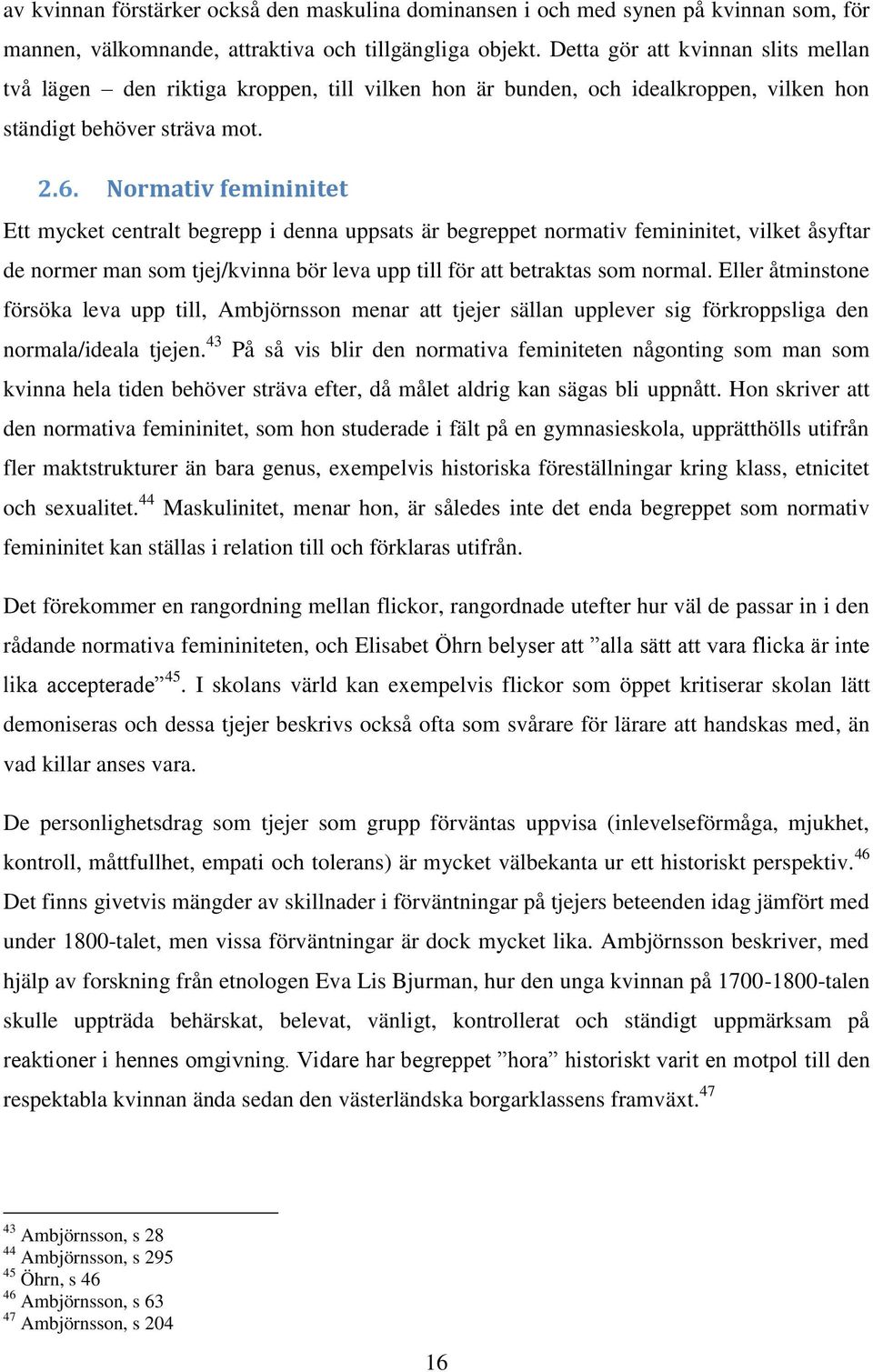 av kvinnan förstärker också den maskulina dominansen i och med synen på kvinnan som, för mannen, välkomnande, attraktiva och tillgängliga objekt. Detta gör att kvinnan slits mellan två lägen – den riktiga kroppen, till vilken hon är bunden, och idealkroppen, vilken hon ständigt behöver sträva mot.

2.6. Normativ femininitet

Ett mycket centralt begrepp i denna uppsats är begreppet normativ femininitet, vilket åsyftar de normer man som tjej/kvinna bör leva upp till för att betraktas som normal. Eller åtminstone försöka leva upp till, Ambjörnsson menar att tjejer sällan upplever sig förkroppsliga den normala/ideala tjejen.$^{43}$ På så vis blir den normativa feminiteten någonting som man som kvinna hela tiden behöver sträva efter, då målet aldrig kan sägas bli uppnått. Hon skriver att den normativa femininitet, som hon studerade i fält på en gymnasieskola, upprätthölls utifrån fler maktstrukturer än bara genus, exempelvis historiska föreställningar kring klass, etnicitet och sexualitet.$^{44}$ Maskulinitet, menar hon, är således inte det enda begreppet som normativ femininitet kan ställas i relation till och förklaras utifrån.

Det förekommer en rangordning mellan flickor, rangordnade utefter hur väl de passar in i den rådande normativa femininiteten, och Elisabet Öhrn belyser att ”alla sätt att vara flicka är inte lika accepterade”$^{45}$. I skolans värld kan exempelvis flickor som öppet kritiserar skolan lätt demoniseras och dessa tjejer beskrivs också ofta som svårare för lärare att handskas med, än vad killar anses vara.

De personlighetsdrag som tjejer som grupp förväntas uppvisa (inlevelseförmåga, mjukhet, kontroll, måttfullhet, empati och tolerans) är mycket välbekanta ur ett historiskt perspektiv.$^{46}$ Det finns givetvis mängder av skillnader i förväntningar på tjejers beteenden idag jämfört med under 1800-talet, men vissa förväntningar är dock mycket lika. Ambjörnsson beskriver, med hjälp av forskning från etnologen Eva Lis Bjurman, hur den unga kvinnan på 1700-1800-talen skulle uppträda behärskat, belevat, vänligt, kontrollerat och ständigt uppmärksam på reaktioner i hennes omgivning. Vidare har begreppet ”hora” historiskt varit en motpol till den respektabla kvinnan ända sedan den västerländska borgarklassens framväxt.$^{47}$

$^{43}$ Ambjörnsson, s 28
$^{44}$ Ambjörnsson, s 295
$^{45}$ Öhrn, s 46
$^{46}$ Ambjörnsson, s 63
$^{47}$ Ambjörnsson, s 204

16